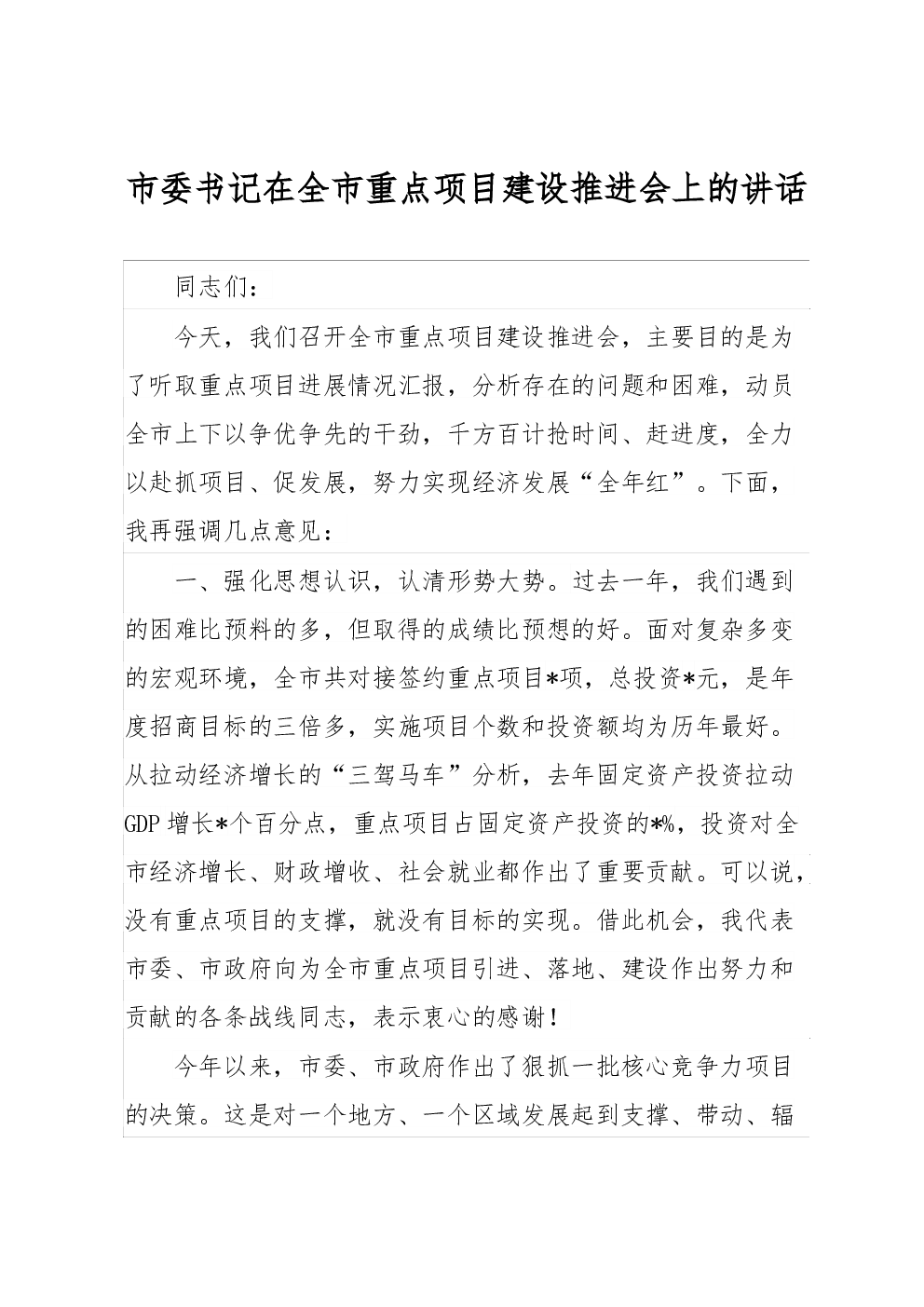 市委书记在全市重点项目建设推进会上的讲话

同志们：

今天，我们召开全市重点项目建设推进会，主要目的是为了听取重点项目进展情况汇报，分析存在的问题和困难，动员全市上下以争优争先的干劲，千方百计抢时间、赶进度，全力以赴抓项目、促发展，努力实现经济发展“全年红”。下面，我再强调几点意见：

一、强化思想认识，认清形势大势。过去一年，我们遇到的困难比预料的多，但取得的成绩比预想的好。面对复杂多变的宏观环境，全市共对接签约重点项目*项，总投资*元，是年度招商目标的三倍多，实施项目个数和投资额均为历年最好。从拉动经济增长的“三驾马车”分析，去年固定资产投资拉动GDP增长*个百分点，重点项目占固定资产投资的*%，投资对全市经济增长、财政增收、社会就业都作出了重要贡献。可以说，没有重点项目的支撑，就没有目标的实现。借此机会，我代表市委、市政府向为全市重点项目引进、落地、建设作出努力和贡献的各条战线同志，表示衷心的感谢！

今年以来，市委、市政府作出了狠抓一批核心竞争力项目的决策。这是对一个地方、一个区域发展起到支撑、带动、辐